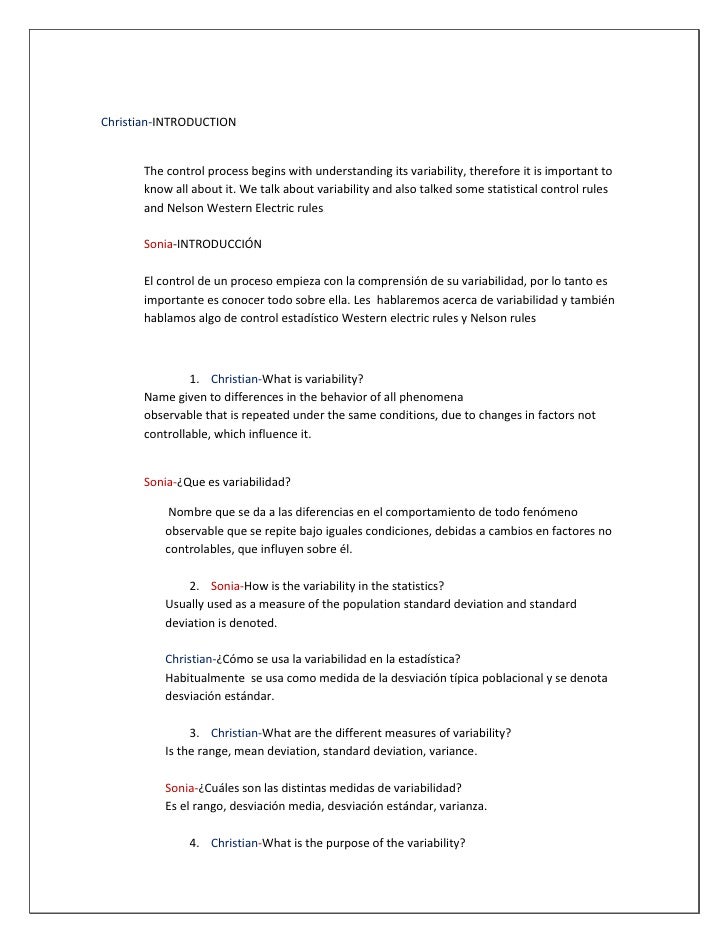 Christian-INTRODUCTION

The control process begins with understanding its variability, therefore it is important to know all about it. We talk about variability and also talked some statistical control rules and Nelson Western Electric rules

Sonia-INTRODUCCIÓN

El control de un proceso empieza con la comprensión de su variabilidad, por lo tanto es importante es conocer todo sobre ella. Les hablaremos acerca de variabilidad y también hablamos algo de control estadístico Western electric rules y Nelson rules

1. Christian-What is variability?
Name given to differences in the behavior of all phenomena observable that is repeated under the same conditions, due to changes in factors not controllable, which influence it.

Sonia-¿Que es variabilidad?

Nombre que se da a las diferencias en el comportamiento de todo fenómeno observable que se repite bajo iguales condiciones, debidas a cambios en factores no controlables, que influyen sobre él.

2. Sonia-How is the variability in the statistics?
Usually used as a measure of the population standard deviation and standard deviation is denoted.

Christian-¿Cómo se usa la variabilidad en la estadística?
Habitualmente se usa como medida de la desviación típica poblacional y se denota desviación estándar.

3. Christian-What are the different measures of variability?
Is the range, mean deviation, standard deviation, variance.

Sonia-¿Cuáles son las distintas medidas de variabilidad?
Es el rango, desviación media, desviación estándar, varianza.

4. Christian-What is the purpose of the variability?